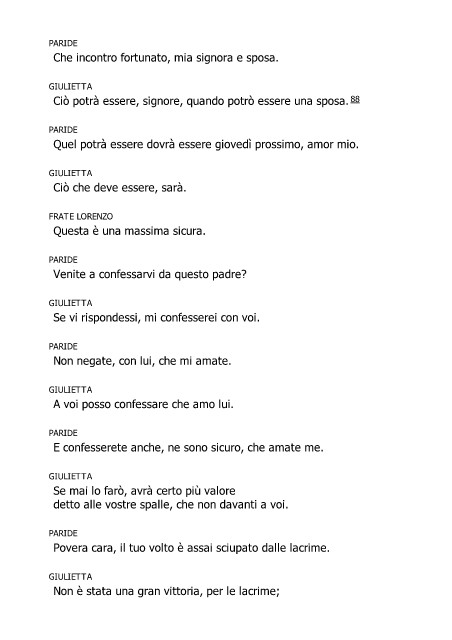 PARIDE
Che incontro fortunato, mia signora e sposa.

GIULIETTA
Ciò potrà essere, signore, quando potrò essere una sposa. 88

PARIDE
Quel potrà essere dovrà essere giovedì prossimo, amor mio.

GIULIETTA
Ciò che deve essere, sarà.

FRATE LORENZO
Questa è una massima sicura.

PARIDE
Venite a confessarvi da questo padre?

GIULIETTA
Se vi rispondessi, mi confesserei con voi.

PARIDE
Non negate, con lui, che mi amate.

GIULIETTA
A voi posso confessare che amo lui.

PARIDE
E confesserete anche, ne sono sicuro, che amate me.

GIULIETTA
Se mai lo farò, avrà certo più valore
detto alle vostre spalle, che non davanti a voi.

PARIDE
Povera cara, il tuo volto è assai sciupato dalle lacrime.

GIULIETTA
Non è stata una gran vittoria, per le lacrime;